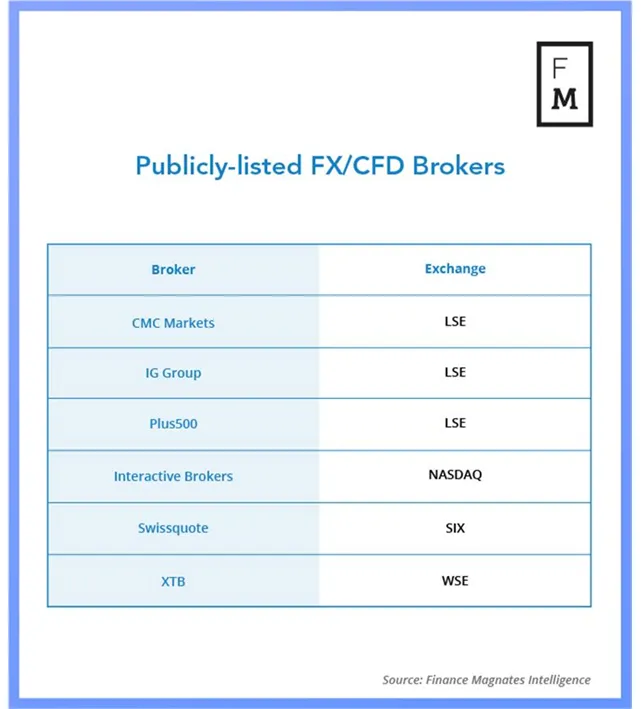 F
M

Publicly-listed FX/CFD Brokers

| Broker | Exchange |
|---|---|
| CMC Markets | LSE |
| IG Group | LSE |
| Plus500 | LSE |
| Interactive Brokers | NASDAQ |
| Swissquote | SIX |
| XTB | WSE |

Source: Finance Magnates Intelligence